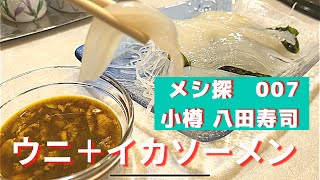 メシ探　007
小樽 八田寿司

ウニ＋イカソーメン